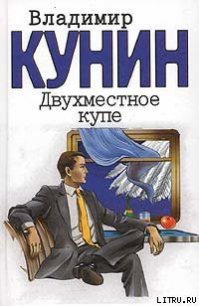 Владимир
КУНИН
Двухместное купе

LITRU.RU